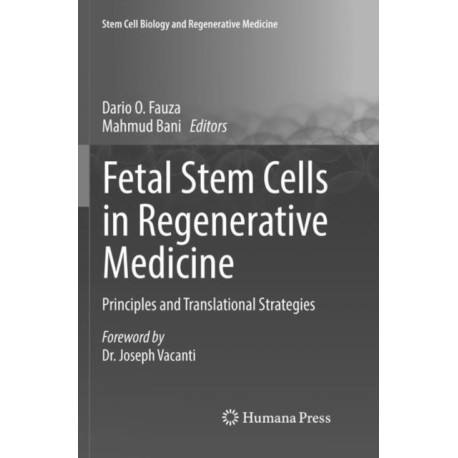 Stem Cell Biology and Regenerative Medicine

Dario O. Fauza
Mahmud Bani Editors

Fetal Stem Cells in Regenerative Medicine

Principles and Translational Strategies

Foreword by
Dr. Joseph Vacanti

Humana Press